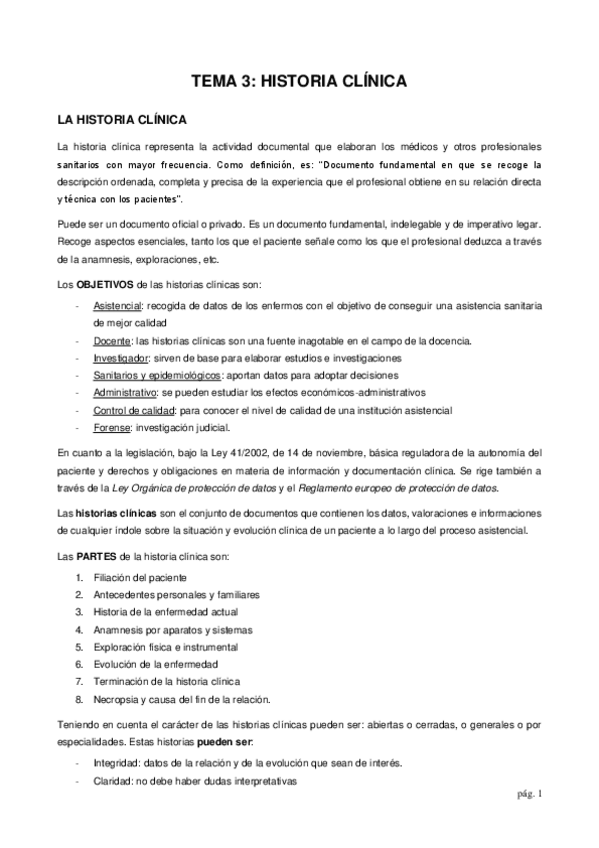 TEMA 3: HISTORIA CLÍNICA

LA HISTORIA CLÍNICA

La historia clínica representa la actividad documental que elaboran los médicos y otros profesionales sanitarios con mayor frecuencia. Como definición, es: "Documento fundamental en que se recoge la descripción ordenada, completa y precisa de la experiencia que el profesional obtiene en su relación directa y técnica con los pacientes".

Puede ser un documento oficial o privado. Es un documento fundamental, indelegable y de imperativo legar. Recoge aspectos esenciales, tanto los que el paciente señale como los que el profesional deduzca a través de la anamnesis, exploraciones, etc.

Los OBJETIVOS de las historias clínicas son:

- Asistencial: recogida de datos de los enfermos con el objetivo de conseguir una asistencia sanitaria de mejor calidad
- Docente: las historias clínicas son una fuente inagotable en el campo de la docencia.
- Investigador: sirven de base para elaborar estudios e investigaciones
- Sanitarios y epidemiológicos: aportan datos para adoptar decisiones
- Administrativo: se pueden estudiar los efectos económicos-administrativos
- Control de calidad: para conocer el nivel de calidad de una institución asistencial
- Forense: investigación judicial.

En cuanto a la legislación, bajo la Ley 41/2002, de 14 de noviembre, básica reguladora de la autonomía del paciente y derechos y obligaciones en materia de información y documentación clínica. Se rige también a través de la Ley Orgánica de protección de datos y el Reglamento europeo de protección de datos.

Las historias clínicas son el conjunto de documentos que contienen los datos, valoraciones e informaciones de cualquier índole sobre la situación y evolución clínica de un paciente a lo largo del proceso asistencial.

Las PARTES de la historia clínica son:

1. Filiación del paciente
2. Antecedentes personales y familiares
3. Historia de la enfermedad actual
4. Anamnesis por aparatos y sistemas
5. Exploración física e instrumental
6. Evolución de la enfermedad
7. Terminación de la historia clínica
8. Necropsia y causa del fin de la relación.

Teniendo en cuenta el carácter de las historias clínicas pueden ser: abiertas o cerradas, o generales o por especialidades. Estas historias pueden ser:

- Integridad: datos de la relación y de la evolución que sean de interés.
- Claridad: no debe haber dudas interpretativas

pág. 1